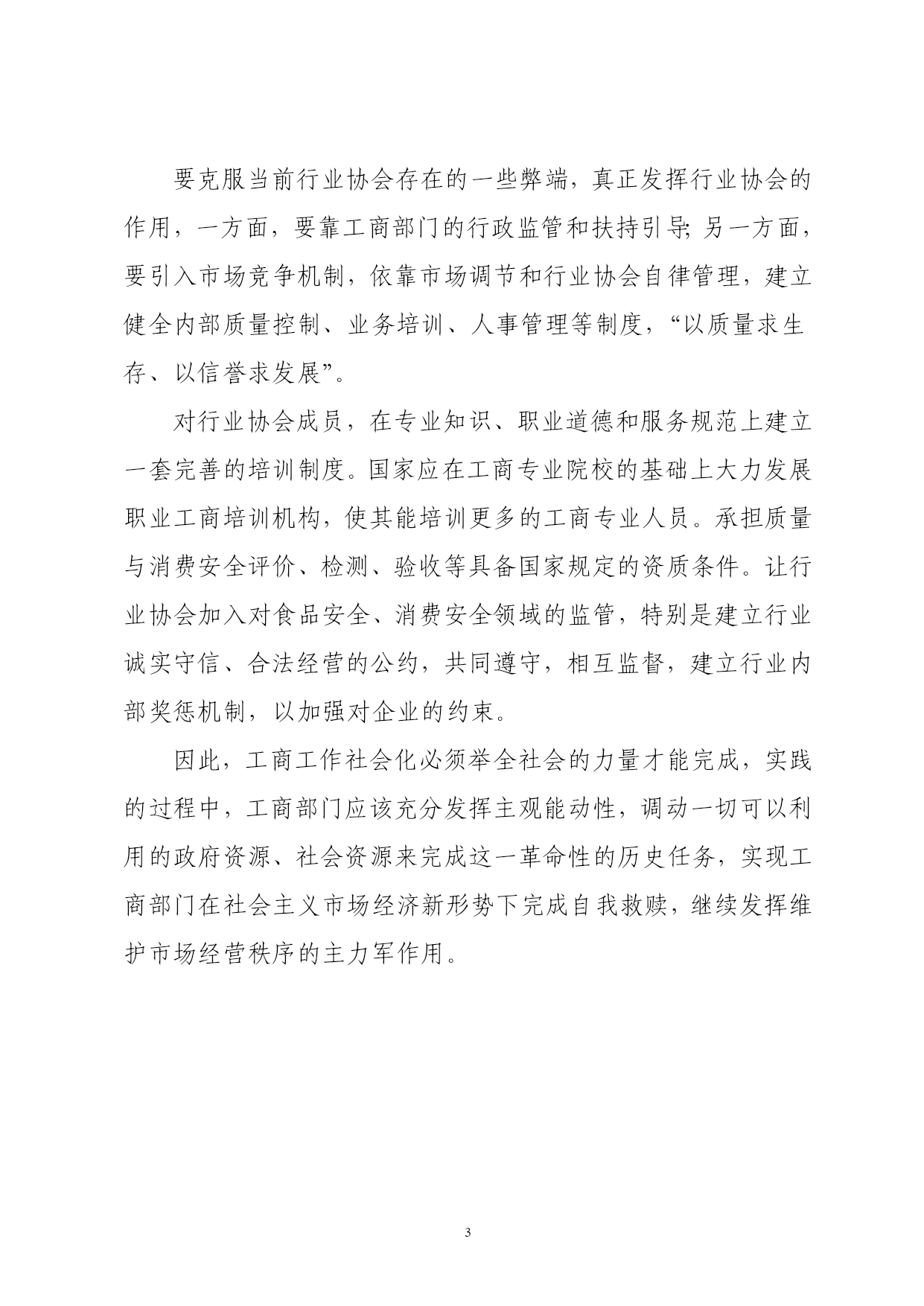 要克服当前行业协会存在的一些弊端，真正发挥行业协会的作用，一方面，要靠工商部门的行政监管和扶持引导; 另一方面，要引入市场竞争机制，依靠市场调节和行业协会自律管理，建立健全内部质量控制、业务培训、人事管理等制度，“以质量求生存、以信誉求发展”。

对行业协会成员，在专业知识、职业道德和服务规范上建立一套完善的培训制度。国家应在工商专业院校的基础上大力发展职业工商培训机构，使其能培训更多的工商专业人员。承担质量与消费安全评价、检测、验收等具备国家规定的资质条件。让行业协会加入对食品安全、消费安全领域的监管，特别是建立行业诚实守信、合法经营的公约，共同遵守，相互监督，建立行业内部奖惩机制，以加强对企业的约束。

因此，工商工作社会化必须举全社会的力量才能完成，实践的过程中，工商部门应该充分发挥主观能动性，调动一切可以利用的政府资源、社会资源来完成这一革命性的历史任务，实现工商部门在社会主义市场经济新形势下完成自我救赎，继续发挥维护市场经营秩序的主力军作用。

3